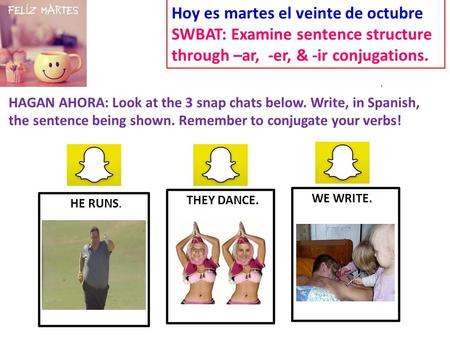 FELIZ MARTES

Hoy es martes el veinte de octubre
SWBAT: Examine sentence structure through –ar, -er, & -ir conjugations.

HAGAN AHORA: Look at the 3 snap chats below. Write, in Spanish, the sentence being shown. Remember to conjugate your verbs!

HE RUNS.

THEY DANCE.

WE WRITE.